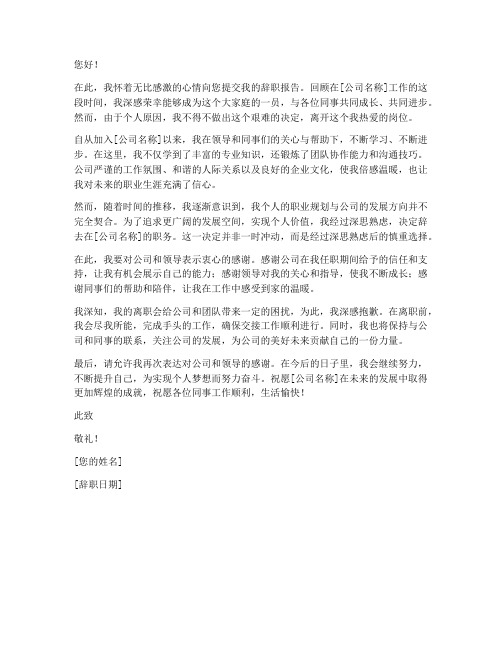 您好！

在此，我怀着无比感激的心情向您提交我的辞职报告。回顾在[公司名称]工作的这段时间，我深感荣幸能够成为这个大家庭的一员，与各位同事共同成长、共同进步。然而，由于个人原因，我不得不做出这个艰难的决定，离开这个我热爱的岗位。

自从加入[公司名称]以来，我在领导和同事们的关心与帮助下，不断学习、不断进步。在这里，我不仅学到了丰富的专业知识，还锻炼了团队协作能力和沟通技巧。公司严谨的工作氛围、和谐的人际关系以及良好的企业文化，使我倍感温暖，也让我对未来的职业生涯充满了信心。

然而，随着时间的推移，我逐渐意识到，我个人的职业规划与公司的发展方向并不完全契合。为了追求更广阔的发展空间，实现个人价值，我经过深思熟虑，决定辞去在[公司名称]的职务。这一决定并非一时冲动，而是经过深思熟虑后的慎重选择。

在此，我要对公司和领导表示衷心的感谢。感谢公司在我任职期间给予的信任和支持，让我有机会展示自己的能力；感谢领导对我的关心和指导，使我不断成长；感谢同事们的帮助和陪伴，让我在工作中感受到家的温暖。

我深知，我的离职会给公司和团队带来一定的困扰，为此，我深感抱歉。在离职前，我会尽我所能，完成手头的工作，确保交接工作顺利进行。同时，我也将保持与公司和同事的联系，关注公司的发展，为公司的美好未来贡献自己的一份力量。

最后，请允许我再次表达对公司和领导的感谢。在今后的日子里，我会继续努力，不断提升自己，为实现个人梦想而努力奋斗。祝愿[公司名称]在未来的发展中取得更加辉煌的成就，祝愿各位同事工作顺利，生活愉快！

此致

敬礼！

[您的姓名]

[辞职日期]